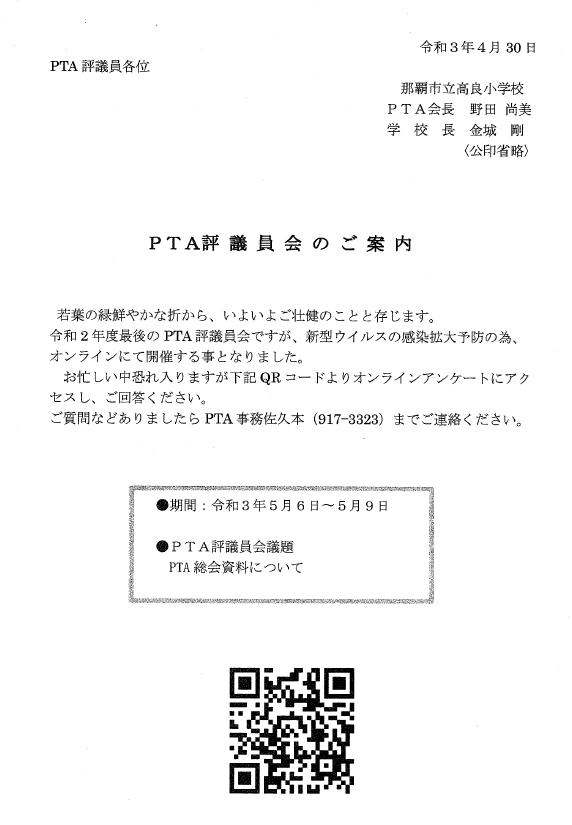 令和３年４月 30 日

PTA 評議員各位

那覇市立高良小学校
ＰＴＡ会長　野田 尚美
学 校 長　金城 剛
（公印省略）

ＰＴA評議員会のご案内

若葉の緑鮮やかな折から、いよいよご壮健のことと存じます。
令和２年度最後の PTA 評議員会ですが、新型ウイルスの感染拡大予防の為、オンラインにて開催する事となりました。
お忙しい中恐れ入りますが下記 QR コードよりオンラインアンケートにアクセスし、ご回答ください。
ご質問などありましたら PTA 事務佐久本（917-3323）までご連絡ください。

●期間：令和３年５月６日～５月９日

●ＰＴＡ評議員会議題
PTA 総会資料について